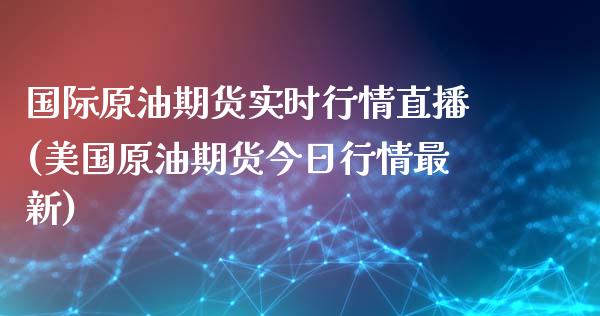 国际原油期货实时行情直播（美国原油期货今日行情最新）